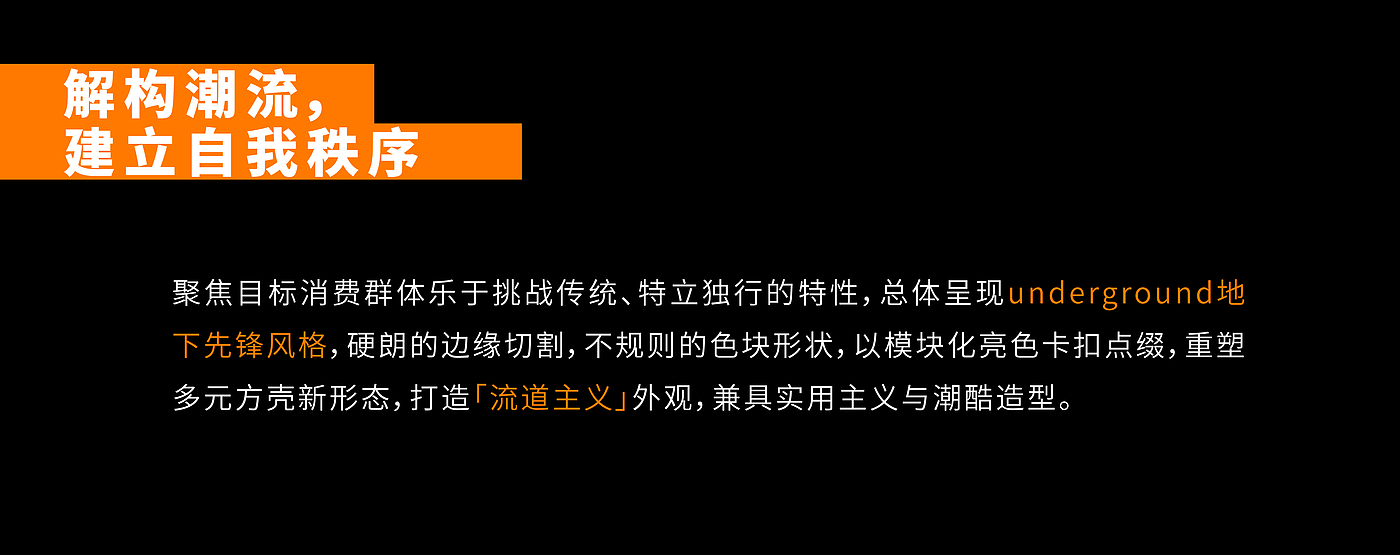 解构潮流，
建立自我秩序

聚焦目标消费群体乐于挑战传统、特立独行的特性，总体呈现underground地下先锋风格，硬朗的边缘切割，不规则的色块形状，以模块化亮色卡扣点缀，重塑多元方壳新形态，打造「流道主义」外观，兼具实用主义与潮酷造型。